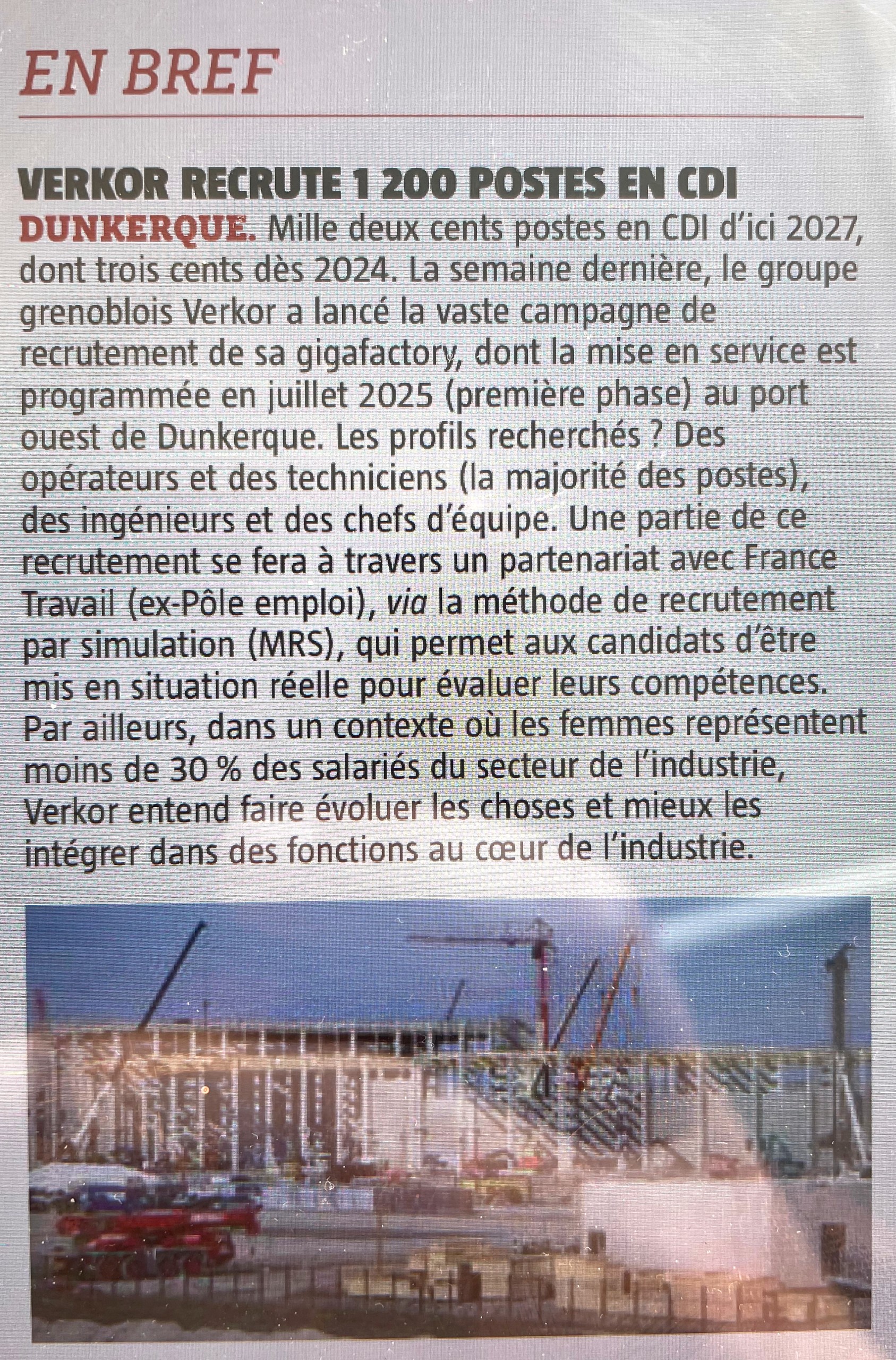 EN BREF

VERKOR RECRUTE 1 200 POSTES EN CDI

DUNKERQUE. Mille deux cents postes en CDI d'ici 2027, dont trois cents dès 2024. La semaine dernière, le groupe grenoblois Verkor a lancé la vaste campagne de recrutement de sa gigafactory, dont la mise en service est programmée en juillet 2025 (première phase) au port ouest de Dunkerque. Les profils recherchés ? Des opérateurs et des techniciens (la majorité des postes), des ingénieurs et des chefs d'équipe. Une partie de ce recrutement se fera à travers un partenariat avec France Travail (ex-Pôle emploi), via la méthode de recrutement par simulation (MRS), qui permet aux candidats d'être mis en situation réelle pour évaluer leurs compétences. Par ailleurs, dans un contexte où les femmes représentent moins de 30 % des salariés du secteur de l'industrie, Verkor entend faire évoluer les choses et mieux les intégrer dans des fonctions au cœur de l'industrie.